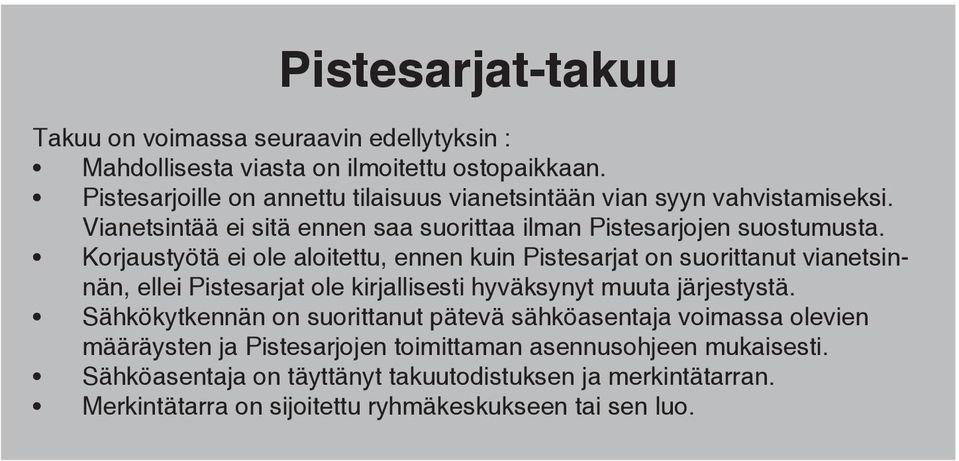 Pistesarjat-takuu

Takuu on voimassa seuraavin edellytyksin :
• Mahdollisesta viasta on ilmoitettu ostopaikkaan.
• Pistesarjoille on annettu tilaisuus vianetsintään vian syyn vahvistamiseksi. Vianetsintää ei sitä ennen saa suorittaa ilman Pistesarjojen suostumusta.
• Korjaustyötä ei ole aloitettu, ennen kuin Pistesarjat on suorittanut vianetsinnän, ellei Pistesarjat ole kirjallisesti hyväksynyt muuta järjestystä.
• Sähkökytkennän on suorittanut pätevä sähköasentaja voimassa olevien määräysten ja Pistesarjojen toimittaman asennusohjeen mukaisesti.
• Sähköasentaja on täyttänyt takuutodistuksen ja merkintätarran.
• Merkintätarra on sijoitettu ryhmäkeskukseen tai sen luo.